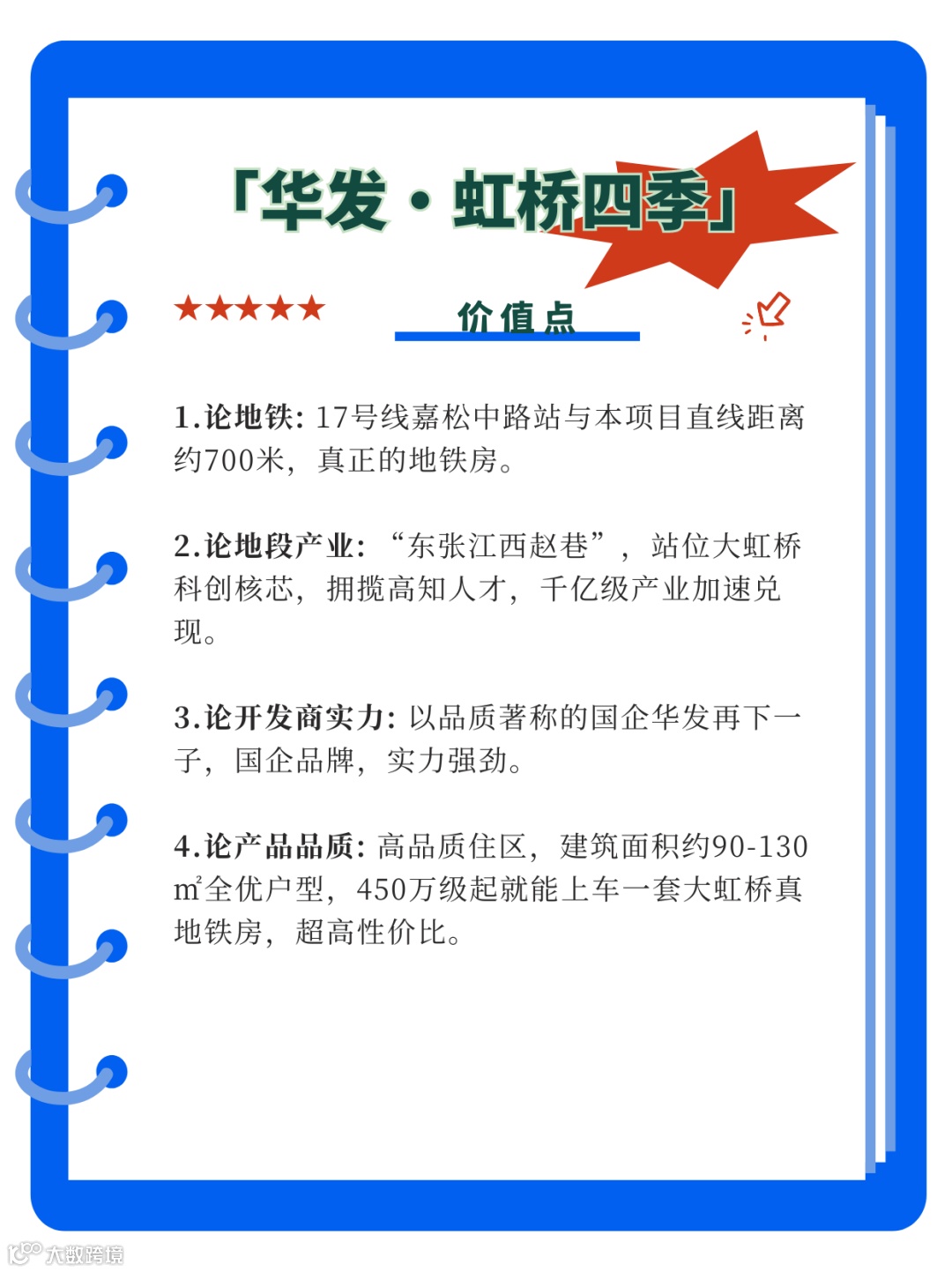 「华发·虹桥四季」

★★★★★

价值点

1.论地铁:17号线嘉松中路站与本项目直线距离约700米，真正的地铁房。

2.论地段产业:“东张江西赵巷”，站位大虹桥科创核芯，拥揽高知人才，千亿级产业加速兑现。

3.论开发商实力:以品质著称的国企华发再下一子，国企品牌，实力强劲。

4.论产品品质:高品质住区，建筑面积约90-130㎡全优户型，450万级起就能上车一套大虹桥真地铁房，超高性价比。

大数跨境